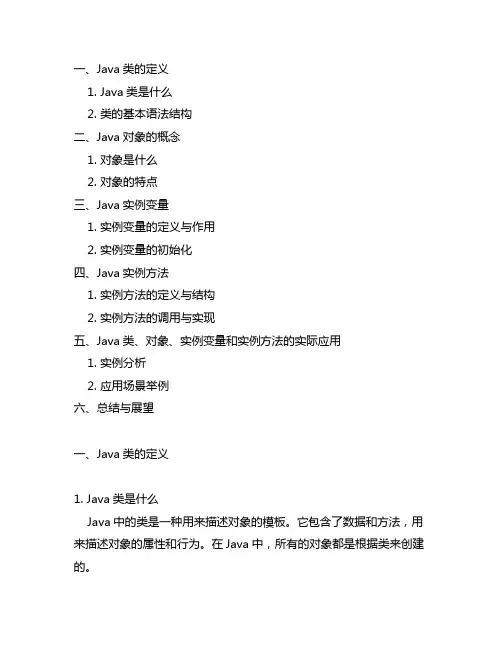 一、Java 类的定义

1. Java 类是什么

2. 类的基本语法结构

二、Java 对象的概念

1. 对象是什么

2. 对象的特点

三、Java 实例变量

1. 实例变量的定义与作用

2. 实例变量的初始化

四、Java 实例方法

1. 实例方法的定义与结构

2. 实例方法的调用与实现

五、Java 类、对象、实例变量和实例方法的实际应用

1. 实例分析

2. 应用场景举例

六、总结与展望

一、Java 类的定义

1. Java 类是什么

Java 中的类是一种用来描述对象的模板。它包含了数据和方法，用来描述对象的属性和行为。在 Java 中，所有的对象都是根据类来创建的。